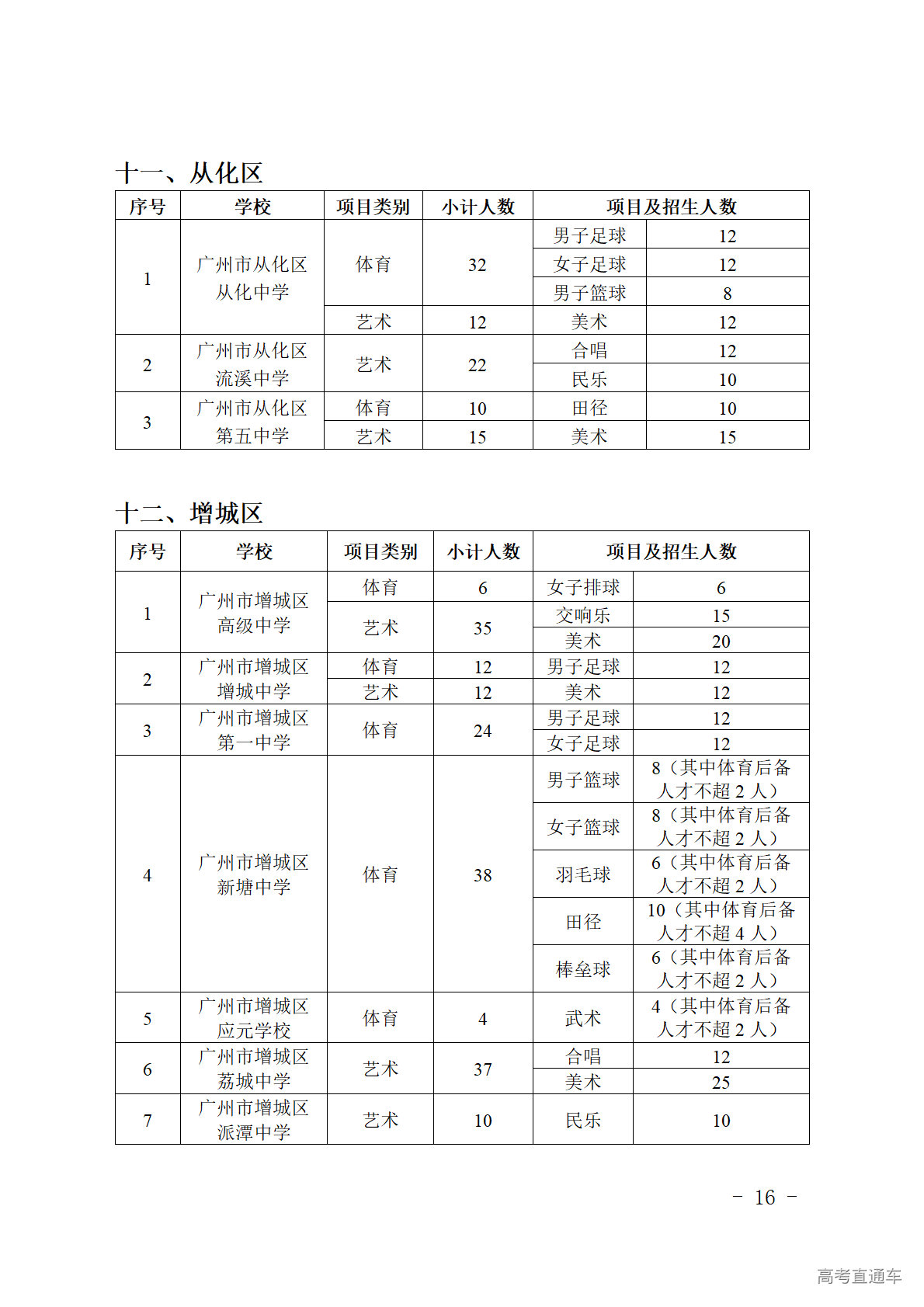 十一、从化区

| 序号 | 学校 | 项目类别 | 小计人数 | 项目及招生人数 | |
|---|---|---|---|---|---|
| 1 | 广州市从化区从化中学 | 体育 | 32 | 男子足球 | 12 |
| | | | | 女子足球 | 12 |
| | | | | 男子篮球 | 8 |
| | | 艺术 | 12 | 美术 | 12 |
| 2 | 广州市从化区流溪中学 | 艺术 | 22 | 合唱 | 12 |
| | | | | 民乐 | 10 |
| 3 | 广州市从化区第五中学 | 体育 | 10 | 田径 | 10 |
| | | 艺术 | 15 | 美术 | 15 |

十二、增城区

| 序号 | 学校 | 项目类别 | 小计人数 | 项目及招生人数 | |
|---|---|---|---|---|---|
| 1 | 广州市增城区高级中学 | 体育 | 6 | 女子排球 | 6 |
| | | 艺术 | 35 | 交响乐 | 15 |
| | | | | 美术 | 20 |
| 2 | 广州市增城区增城中学 | 体育 | 12 | 男子足球 | 12 |
| | | 艺术 | 12 | 美术 | 12 |
| 3 | 广州市增城区第一中学 | 体育 | 24 | 男子足球 | 12 |
| | | | | 女子足球 | 12 |
| 4 | 广州市增城区新塘中学 | 体育 | 38 | 男子篮球 | 8（其中体育后备人才不超 2 人） |
| | | | | 女子篮球 | 8（其中体育后备人才不超 2 人） |
| | | | | 羽毛球 | 6（其中体育后备人才不超 2 人） |
| | | | | 田径 | 10（其中体育后备人才不超 4 人） |
| | | | | 棒垒球 | 6（其中体育后备人才不超 2 人） |
| 5 | 广州市增城区应元学校 | 体育 | 4 | 武术 | 4（其中体育后备人才不超 2 人） |
| 6 | 广州市增城区荔城中学 | 艺术 | 37 | 合唱 | 12 |
| | | | | 美术 | 25 |
| 7 | 广州市增城区派潭中学 | 艺术 | 10 | 民乐 | 10 |

－ 16 －

高考直通车